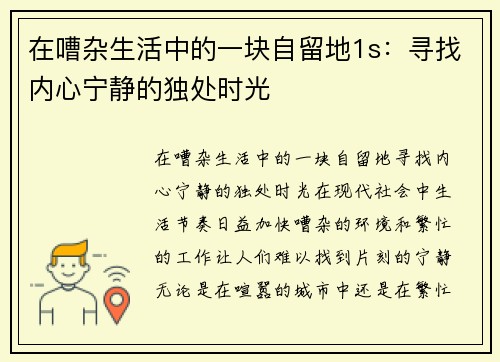 在嘈杂生活中的一块自留地1s：寻找内心宁静的独处时光

在嘈杂生活中的一块自留地寻找内心宁静的独处时光在现代社会中生活节奏日益加快嘈杂的环境和繁忙的工作让人们难以找到片刻的宁静无论是在喧嚣的城市中还是在繁忙